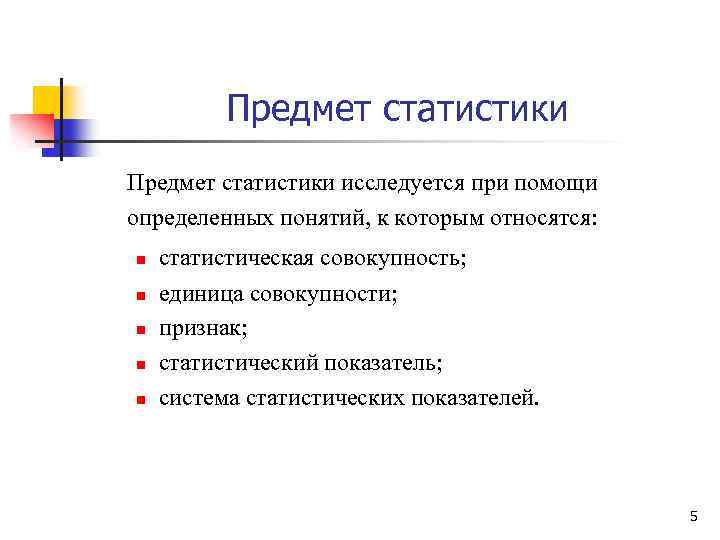 Предмет статистики

Предмет статистики исследуется при помощи определенных понятий, к которым относятся:

- статистическая совокупность;
- единица совокупности;
- признак;
- статистический показатель;
- система статистических показателей.

5